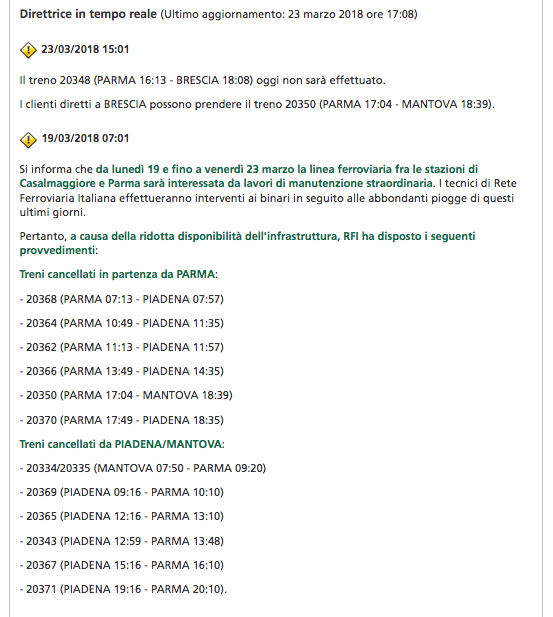 Direttrice in tempo reale (Ultimo aggiornamento: 23 marzo 2018 ore 17:08)

23/03/2018 15:01

Il treno 20348 (PARMA 16:13 - BRESCIA 18:08) oggi non sarà effettuato.

I clienti diretti a BRESCIA possono prendere il treno 20350 (PARMA 17:04 - MANTOVA 18:39).

19/03/2018 07:01

Si informa che da lunedì 19 e fino a venerdì 23 marzo la linea ferroviaria fra le stazioni di Casalmaggiore e Parma sarà interessata da lavori di manutenzione straordinaria. I tecnici di Rete Ferroviaria Italiana effettueranno interventi ai binari in seguito alle abbondanti piogge di questi ultimi giorni.

Pertanto, a causa della ridotta disponibilità dell'infrastruttura, RFI ha disposto i seguenti provvedimenti:

Treni cancellati in partenza da PARMA:

- 20368 (PARMA 07:13 - PIADENA 07:57)

- 20364 (PARMA 10:49 - PIADENA 11:35)

- 20362 (PARMA 11:13 - PIADENA 11:57)

- 20366 (PARMA 13:49 - PIADENA 14:35)

- 20350 (PARMA 17:04 - MANTOVA 18:39)

- 20370 (PARMA 17:49 - PIADENA 18:35)

Treni cancellati da PIADENA/MANTOVA:

- 20334/20335 (MANTOVA 07:50 - PARMA 09:20)

- 20369 (PIADENA 09:16 - PARMA 10:10)

- 20365 (PIADENA 12:16 - PARMA 13:10)

- 20343 (PIADENA 12:59 - PARMA 13:48)

- 20367 (PIADENA 15:16 - PARMA 16:10)

- 20371 (PIADENA 19:16 - PARMA 20:10).